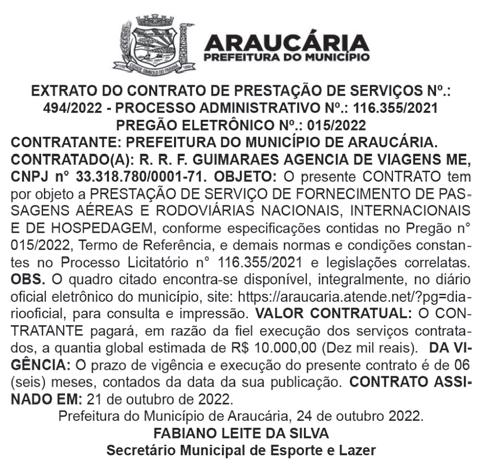 ARAUCÁRIA
PREFEITURA DO MUNICÍPIO

EXTRATO DO CONTRATO DE PRESTAÇÃO DE SERVIÇOS Nº.: 494/2022 - PROCESSO ADMINISTRATIVO Nº.: 116.355/2021
PREGÃO ELETRÔNICO Nº.: 015/2022

CONTRATANTE: PREFEITURA DO MUNICÍPIO DE ARAUCÁRIA. CONTRATADO(A): R. R. F. GUIMARAES AGENCIA DE VIAGENS ME, CNPJ n° 33.318.780/0001-71. OBJETO: O presente CONTRATO tem por objeto a PRESTAÇÃO DE SERVIÇO DE FORNECIMENTO DE PASSAGENS AÉREAS E RODOVIÁRIAS NACIONAIS, INTERNACIONAIS E DE HOSPEDAGEM, conforme especificações contidas no Pregão n° 015/2022, Termo de Referência, e demais normas e condições constantes no Processo Licitatório n° 116.355/2021 e legislações correlatas. OBS. O quadro citado encontra-se disponível, integralmente, no diário oficial eletrônico do município, site: https://araucaria.atende.net/?pg=diariooficial, para consulta e impressão. VALOR CONTRATUAL: O CONTRATANTE pagará, em razão da fiel execução dos serviços contratados, a quantia global estimada de R$ 10.000,00 (Dez mil reais). DA VIGÊNCIA: O prazo de vigência e execução do presente contrato é de 06 (seis) meses, contados da data da sua publicação. CONTRATO ASSINADO EM: 21 de outubro de 2022.

Prefeitura do Município de Araucária, 24 de outubro 2022.
FABIANO LEITE DA SILVA
Secretário Municipal de Esporte e Lazer